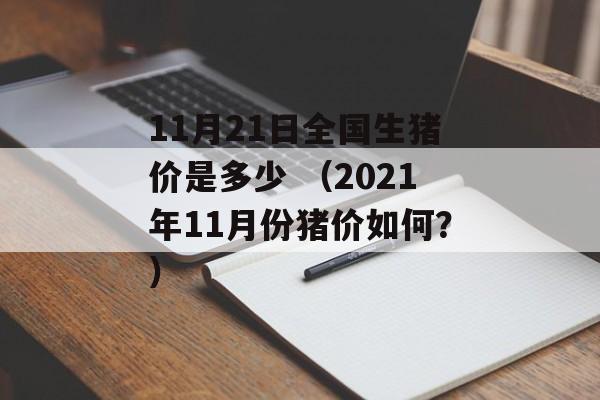 11月21日全国生猪价是多少 （2021年11月份猪价如何?）